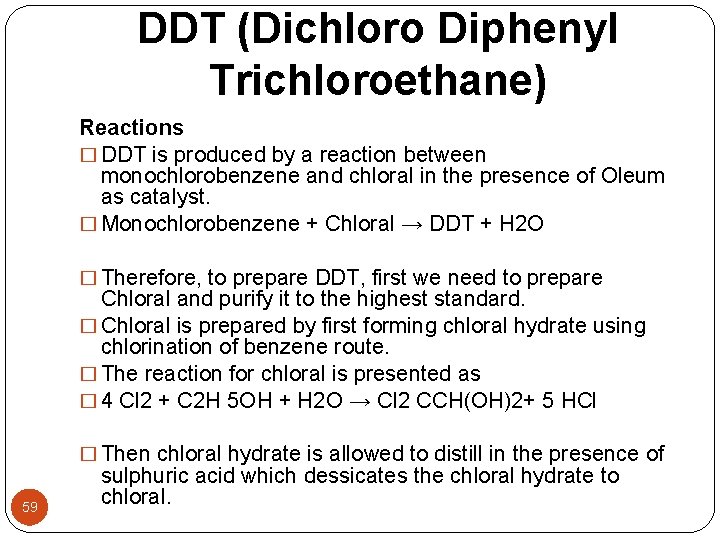 DDT (Dichloro Diphenyl Trichloroethane)

Reactions

□ DDT is produced by a reaction between monochlorobenzene and chloral in the presence of Oleum as catalyst.

□ Monochlorobenzene + Chloral → DDT + H2O

□ Therefore, to prepare DDT, first we need to prepare Chloral and purify it to the highest standard.

□ Chloral is prepared by first forming chloral hydrate using chlorination of benzene route.

□ The reaction for chloral is presented as

□ 4 Cl2 + C2H 5OH + H2O → Cl2 CCH(OH)2+ 5 HCl

□ Then chloral hydrate is allowed to distill in the presence of sulphuric acid which dessicates the chloral hydrate to chloral.

59